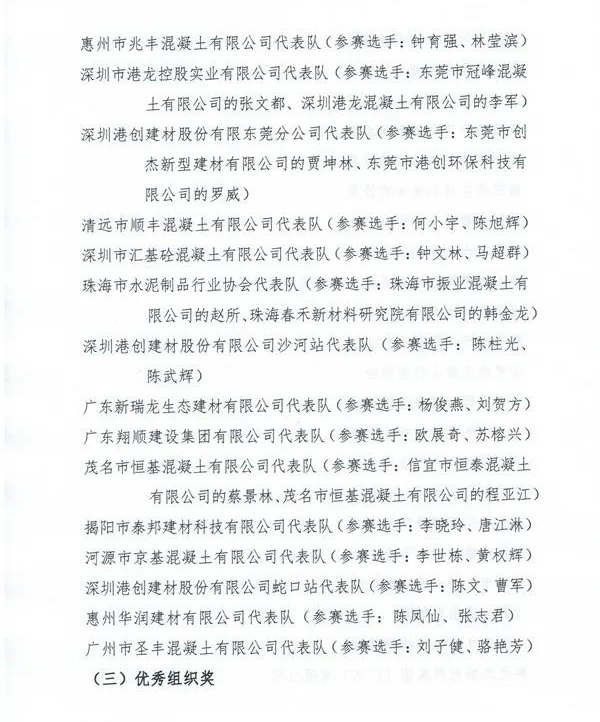 惠州市兆丰混凝土有限公司代表队（参赛选手：钟育强、林莹滨）
深圳市港龙控股实业有限公司代表队（参赛选手：东莞市冠峰混凝土有限公司的张文都、深圳港龙混凝土有限公司的李军）
深圳港创建材股份有限东莞分公司代表队（参赛选手：东莞市创杰新型建材有限公司的贾坤林、东莞市港创环保科技有限公司的罗威）
清远市顺丰混凝土有限公司代表队（参赛选手：何小宇、陈旭辉）
深圳市汇基砼混凝土有限公司代表队（参赛选手：钟文林、马超群）
珠海市水泥制品行业协会代表队（参赛选手：珠海市振业混凝土有限公司的赵所、珠海春禾新材料研究院有限公司的韩金龙）
深圳港创建材股份有限公司沙河站代表队（参赛选手：陈柱光、陈武辉）
广东新瑞龙生态建材有限公司代表队（参赛选手：杨俊燕、刘贺方）
广东翔顺建设集团有限公司代表队（参赛选手：欧展奇、苏榕兴）
茂名市恒基混凝土有限公司代表队（参赛选手：信宜市恒泰混凝土有限公司的蔡景林、茂名市恒基混凝土有限公司的程亚江）
揭阳市泰邦建材科技有限公司代表队（参赛选手：李晓玲、唐江淋）
河源市京基混凝土有限公司代表队（参赛选手：李世栋、黄权辉）
深圳港创建材股份有限公司蛇口站代表队（参赛选手：陈文、曹军）
惠州华润建材有限公司代表队（参赛选手：陈凤仙、张志君）
广州市圣丰混凝土有限公司代表队（参赛选手：刘子健、骆艳芳）
（三）优秀组织奖